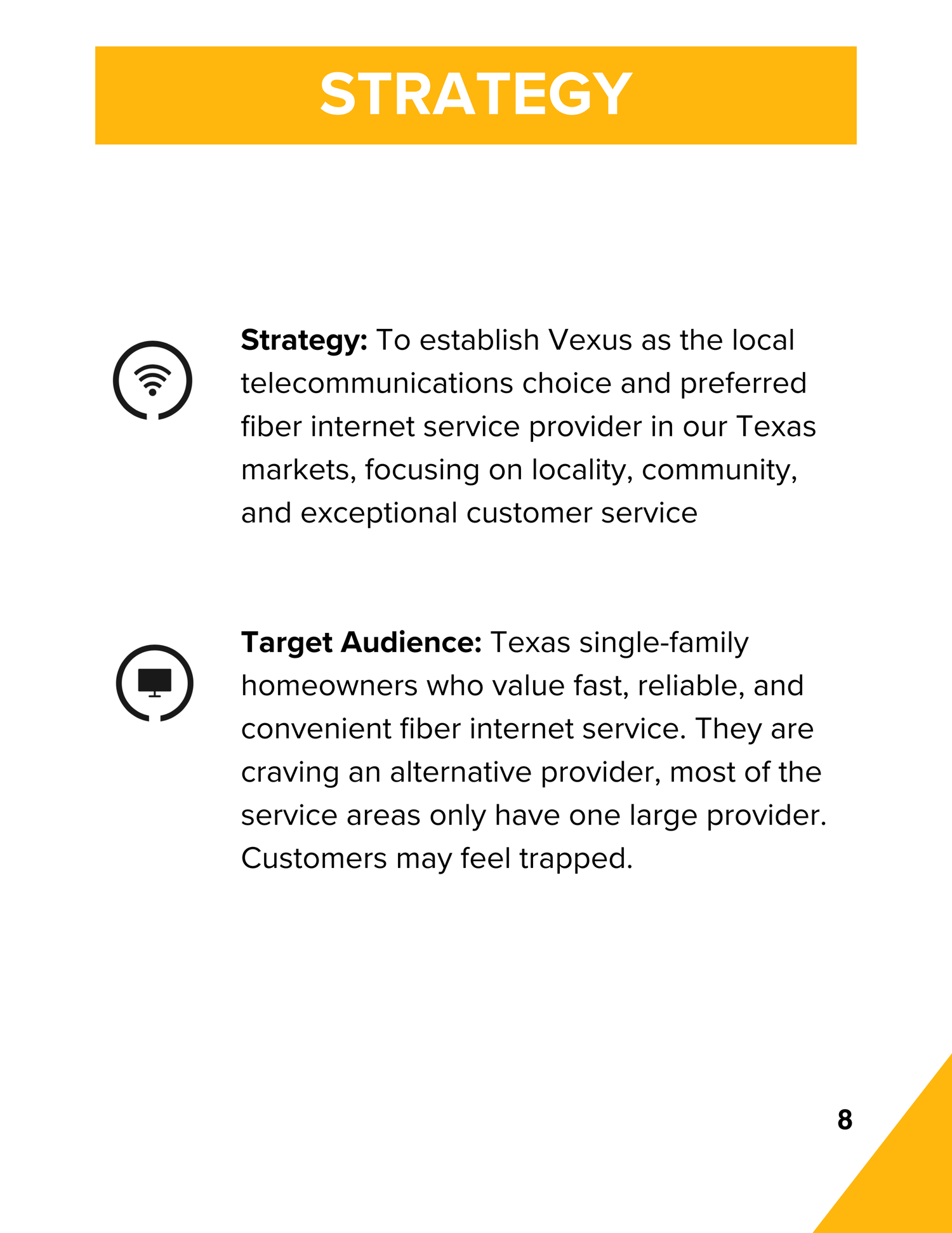 STRATEGY

Strategy: To establish Vexus as the local telecommunications choice and preferred fiber internet service provider in our Texas markets, focusing on locality, community, and exceptional customer service

Target Audience: Texas single-family homeowners who value fast, reliable, and convenient fiber internet service. They are craving an alternative provider, most of the service areas only have one large provider. Customers may feel trapped.

8